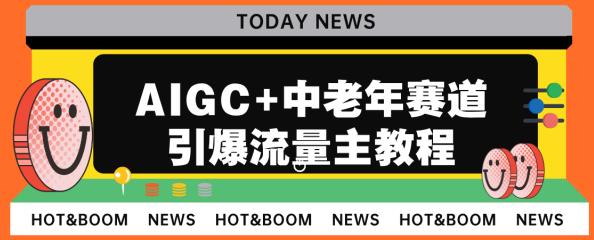 TODAY NEWS

AIGC+中老年赛道
引爆流量主教程

HOT&BOOM NEWS HOT&BOOM NEWS HOT&BOOM NEWS